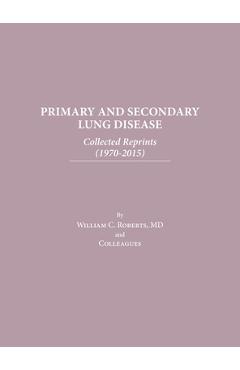 PRIMARY AND SECONDARY LUNG DISEASE

Collected Reprints (1970-2015)

By
William C. Roberts, MD
and
Colleagues